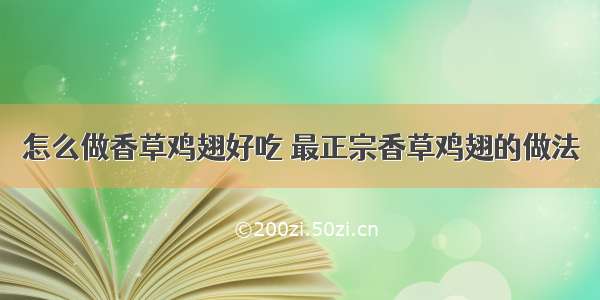 怎么做香草鸡翅好吃 最正宗香草鸡翅的做法

©200zi.50zi.cn